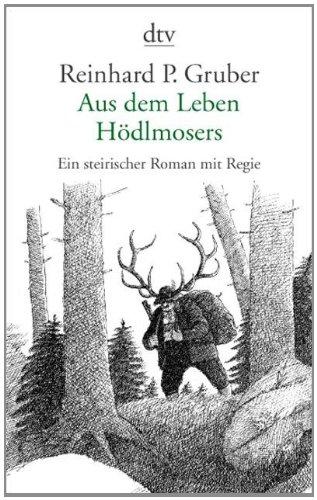 dtv

Reinhard P. Gruber

Aus dem Leben Hödlmosers

Ein steirischer Roman mit Regie